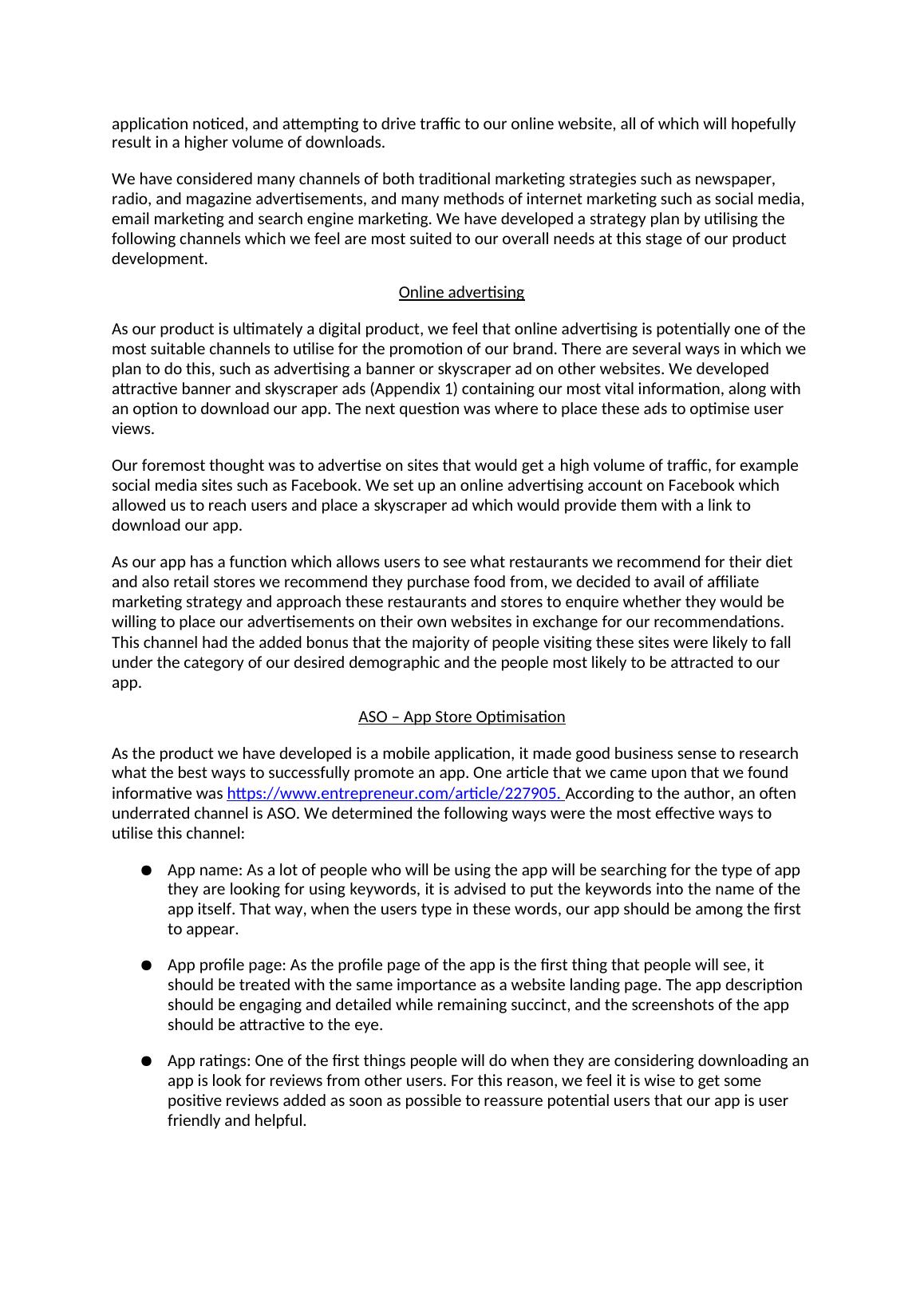 application noticed, and attempting to drive traffic to our online website, all of which will hopefully result in a higher volume of downloads.

We have considered many channels of both traditional marketing strategies such as newspaper, radio, and magazine advertisements, and many methods of internet marketing such as social media, email marketing and search engine marketing. We have developed a strategy plan by utilising the following channels which we feel are most suited to our overall needs at this stage of our product development.

Online advertising

As our product is ultimately a digital product, we feel that online advertising is potentially one of the most suitable channels to utilise for the promotion of our brand. There are several ways in which we plan to do this, such as advertising a banner or skyscraper ad on other websites. We developed attractive banner and skyscraper ads (Appendix 1) containing our most vital information, along with an option to download our app. The next question was where to place these ads to optimise user views.

Our foremost thought was to advertise on sites that would get a high volume of traffic, for example social media sites such as Facebook. We set up an online advertising account on Facebook which allowed us to reach users and place a skyscraper ad which would provide them with a link to download our app.

As our app has a function which allows users to see what restaurants we recommend for their diet and also retail stores we recommend they purchase food from, we decided to avail of affiliate marketing strategy and approach these restaurants and stores to enquire whether they would be willing to place our advertisements on their own websites in exchange for our recommendations. This channel had the added bonus that the majority of people visiting these sites were likely to fall under the category of our desired demographic and the people most likely to be attracted to our app.

ASO – App Store Optimisation

As the product we have developed is a mobile application, it made good business sense to research what the best ways to successfully promote an app. One article that we came upon that we found informative was https://www.entrepreneur.com/article/227905. According to the author, an often underrated channel is ASO. We determined the following ways were the most effective ways to utilise this channel:

● App name: As a lot of people who will be using the app will be searching for the type of app they are looking for using keywords, it is advised to put the keywords into the name of the app itself. That way, when the users type in these words, our app should be among the first to appear.

● App profile page: As the profile page of the app is the first thing that people will see, it should be treated with the same importance as a website landing page. The app description should be engaging and detailed while remaining succinct, and the screenshots of the app should be attractive to the eye.

● App ratings: One of the first things people will do when they are considering downloading an app is look for reviews from other users. For this reason, we feel it is wise to get some positive reviews added as soon as possible to reassure potential users that our app is user friendly and helpful.